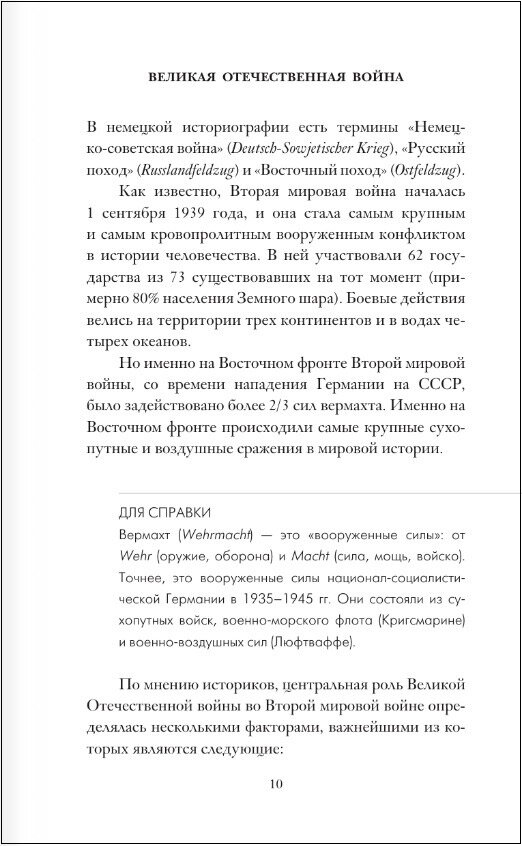 ВЕЛИКАЯ ОТЕЧЕСТВЕННАЯ ВОЙНА

В немецкой историографии есть термины «Немецко-советская война» (Deutsch-Sowjetischer Krieg), «Русский поход» (Russlandfeldzug) и «Восточный поход» (Ostfeldzug).

Как известно, Вторая мировая война началась 1 сентября 1939 года, и она стала самым крупным и самым кровопролитным вооруженным конфликтом в истории человечества. В ней участвовали 62 государства из 73 существовавших на тот момент (примерно 80% населения Земного шара). Боевые действия велись на территории трех континентов и в водах четырех океанов.

Но именно на Восточном фронте Второй мировой войны, со времени нападения Германии на СССР, было задействовано более 2/3 сил вермахта. Именно на Восточном фронте происходили самые крупные сухопутные и воздушные сражения в мировой истории.

ДЛЯ СПРАВКИ

Вермахт (Wehrmacht) — это «вооруженные силы»: от Wehr (оружие, оборона) и Macht (сила, мощь, войско). Точнее, это вооруженные силы национал-социалистической Германии в 1935–1945 гг. Они состояли из сухопутных войск, военно-морского флота (Кригсмарине) и военно-воздушных сил (Люфтваффе).

По мнению историков, центральная роль Великой Отечественной войны во Второй мировой войне определялась несколькими факторами, важнейшими из которых являются следующие:

10